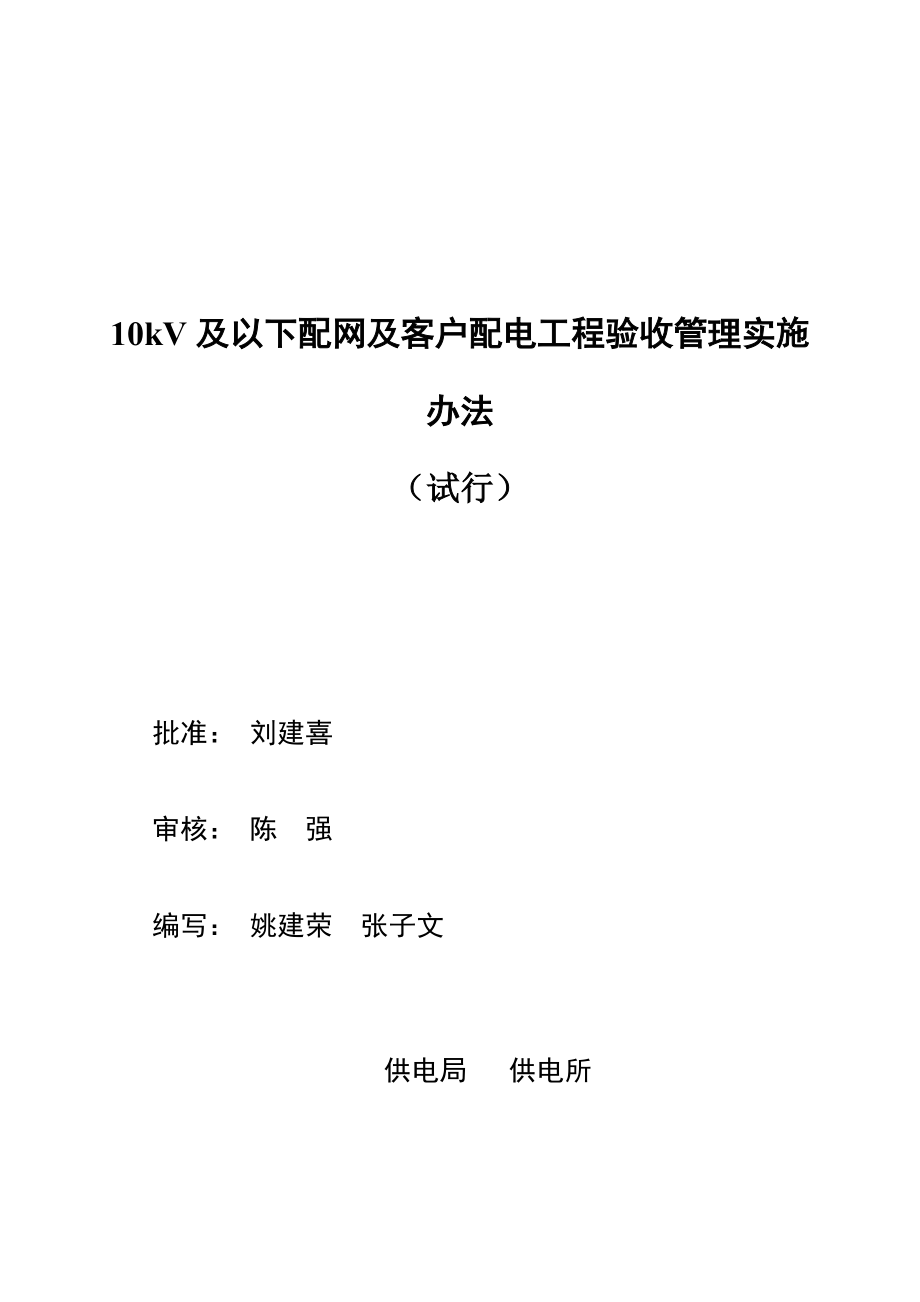 10kV 及以下配网及客户配电工程验收管理实施办法

（试行）

批准： 刘建喜

审核： 陈 强

编写： 姚建荣 张子文

供电局 供电所